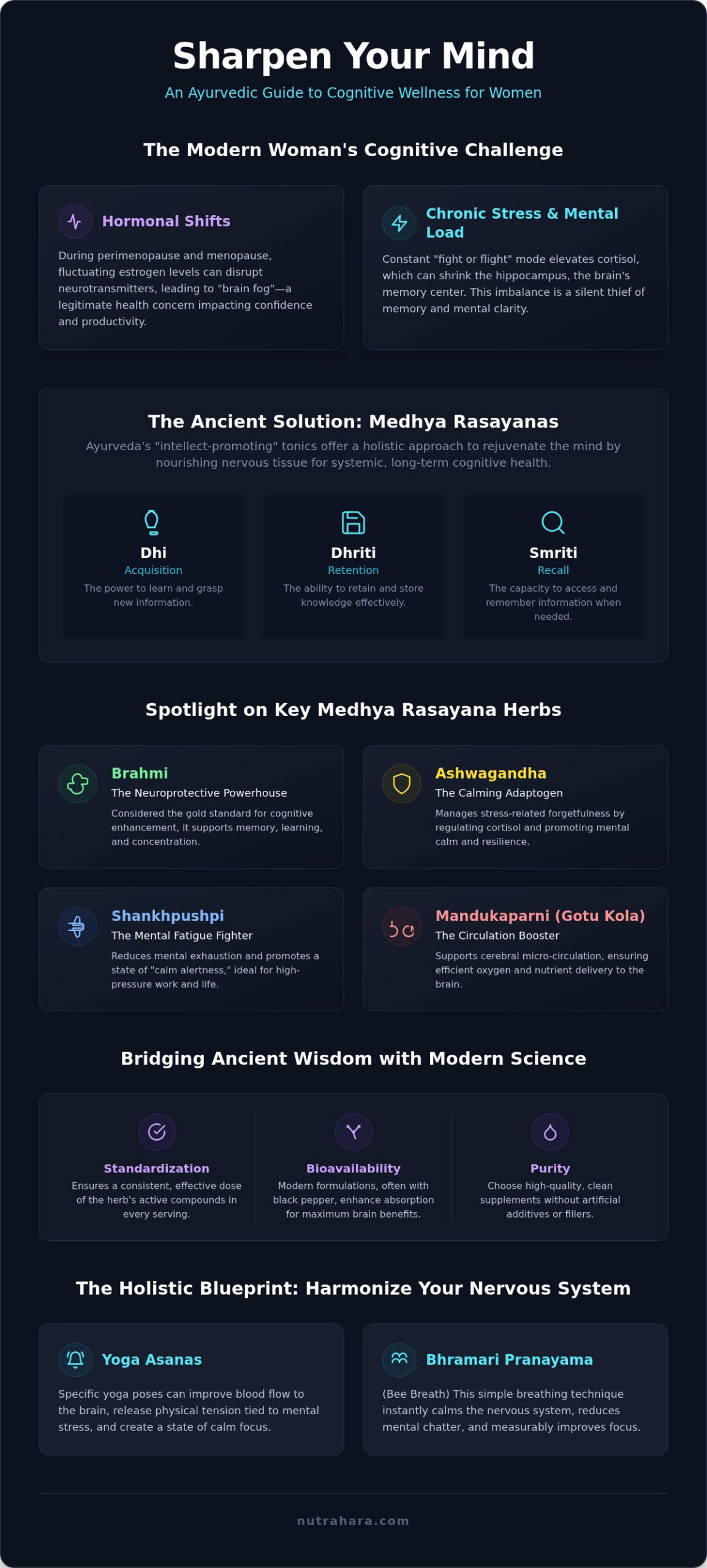 Sharpen Your Mind
An Ayurvedic Guide to Cognitive Wellness for Women

The Modern Woman's Cognitive Challenge

Hormonal Shifts
During perimenopause and menopause, fluctuating estrogen levels can disrupt neurotransmitters, leading to "brain fog"—a legitimate health concern impacting confidence and productivity.

Chronic Stress & Mental Load
Constant "fight or flight" mode elevates cortisol, which can shrink the hippocampus, the brain's memory center. This imbalance is a silent thief of memory and mental clarity.

The Ancient Solution: Medhya Rasayanas
Ayurveda's "intellect-promoting" tonics offer a holistic approach to rejuvenate the mind by nourishing nervous tissue for systemic, long-term cognitive health.

Dhi
Acquisition
The power to learn and grasp new information.

Dhriti
Retention
The ability to retain and store knowledge effectively.

Smriti
Recall
The capacity to access and remember information when needed.

Spotlight on Key Medhya Rasayana Herbs

Brahmi
The Neuroprotective Powerhouse
Considered the gold standard for cognitive enhancement, it supports memory, learning, and concentration.

Ashwagandha
The Calming Adaptogen
Manages stress-related forgetfulness by regulating cortisol and promoting mental calm and resilience.

Shankhpushpi
The Mental Fatigue Fighter
Reduces mental exhaustion and promotes a state of "calm alertness," ideal for high-pressure work and life.

Mandukaparni (Gotu Kola)
The Circulation Booster
Supports cerebral micro-circulation, ensuring efficient oxygen and nutrient delivery to the brain.

Bridging Ancient Wisdom with Modern Science

Standardization
Ensures a consistent, effective dose of the herb's active compounds in every serving.

Bioavailability
Modern formulations, often with black pepper, enhance absorption for maximum brain benefits.

Purity
Choose high-quality, clean supplements without artificial additives or fillers.

The Holistic Blueprint: Harmonize Your Nervous System

Yoga Asanas
Specific yoga poses can improve blood flow to the brain, release physical tension tied to mental stress, and create a state of calm focus.

Bhramari Pranayama
(Bee Breath) This simple breathing technique instantly calms the nervous system, reduces mental chatter, and measurably improves focus.

nutrahara.com